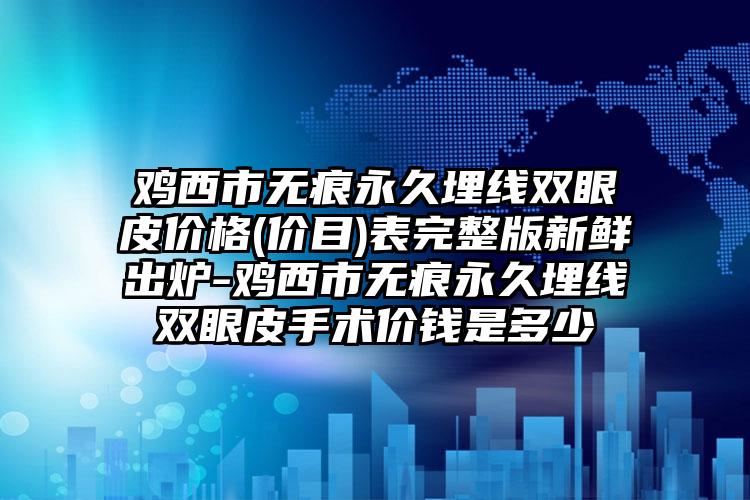 鸡西市无痕永久埋线双眼皮价格(价目)表完整版新鲜出炉-鸡西市无痕永久埋线双眼皮手术价钱是多少